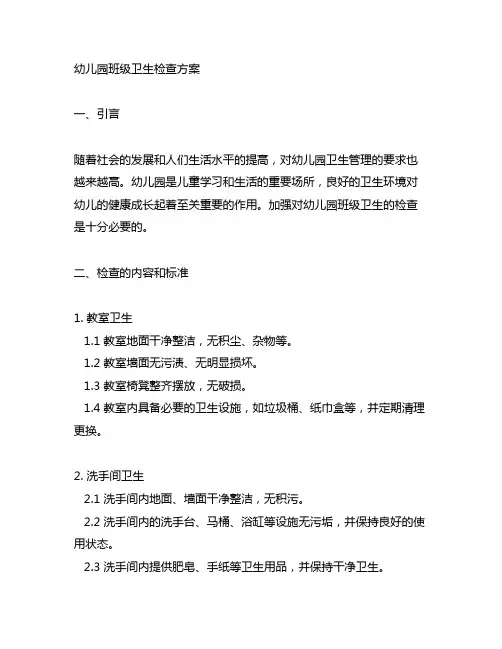 幼儿园班级卫生检查方案

一、引言

随着社会的发展和人们生活水平的提高，对幼儿园卫生管理的要求也越来越高。幼儿园是儿童学习和生活的重要场所，良好的卫生环境对幼儿的健康成长起着至关重要的作用。加强对幼儿园班级卫生的检查是十分必要的。

二、检查的内容和标准

1. 教室卫生
1.1 教室地面干净整洁，无积尘、杂物等。
1.2 教室墙面无污渍、无明显损坏。
1.3 教室椅凳整齐摆放，无破损。
1.4 教室内具备必要的卫生设施，如垃圾桶、纸巾盒等，并定期清理更换。

2. 洗手间卫生
2.1 洗手间内地面、墙面干净整洁，无积污。
2.2 洗手间内的洗手台、马桶、浴缸等设施无污垢，并保持良好的使用状态。
2.3 洗手间内提供肥皂、手纸等卫生用品，并保持干净卫生。